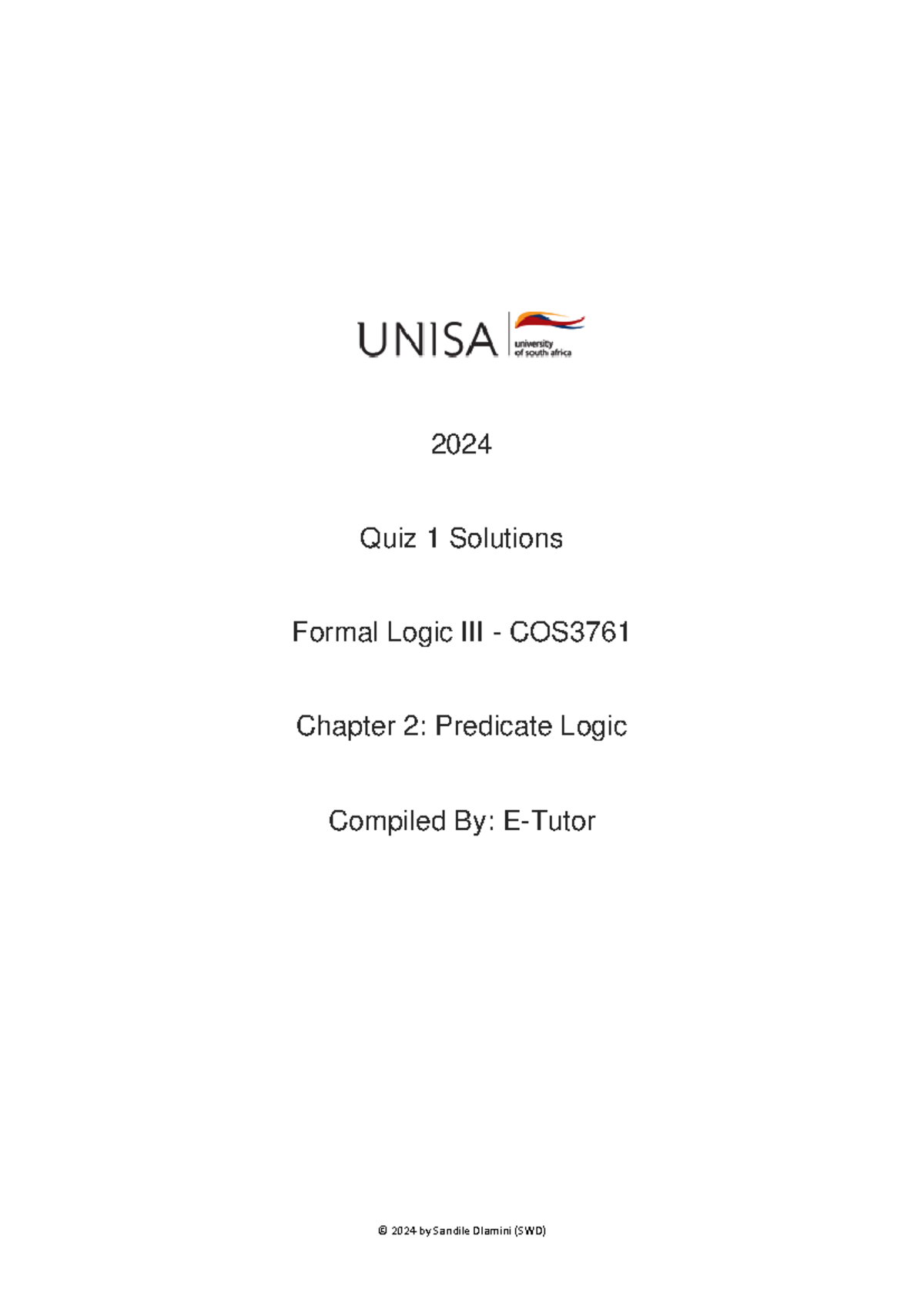 UNISA university of south africa

2024

Quiz 1 Solutions

Formal Logic III - COS3761

Chapter 2: Predicate Logic

Compiled By: E-Tutor

© 2024 by Sandile Dlamini (SWD)